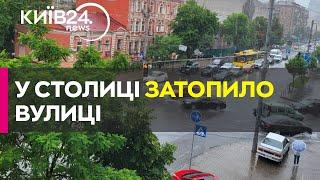 КИЇВ24.
news

У СТОЛИЦІ ЗАТОПИЛО ВУЛИЦІ